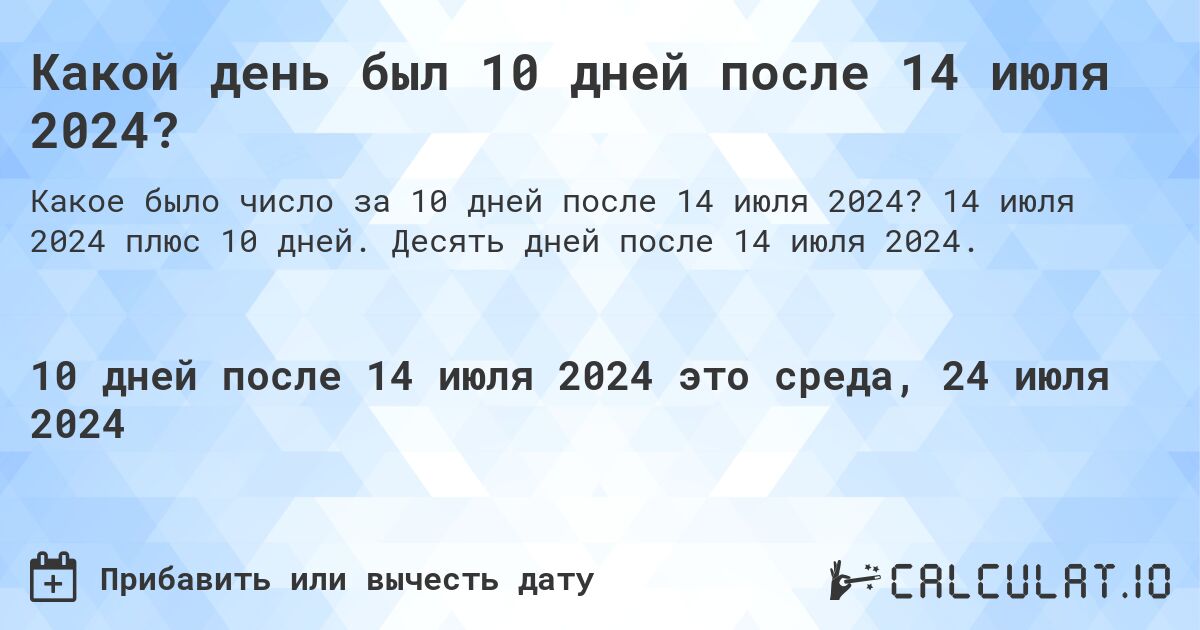 Какой день был 10 дней после 14 июля 2024?

Какое было число за 10 дней после 14 июля 2024? 14 июля 2024 плюс 10 дней. Десять дней после 14 июля 2024.

10 дней после 14 июля 2024 это среда, 24 июля 2024

Прибавить или вычесть дату

CALCULAT.IO